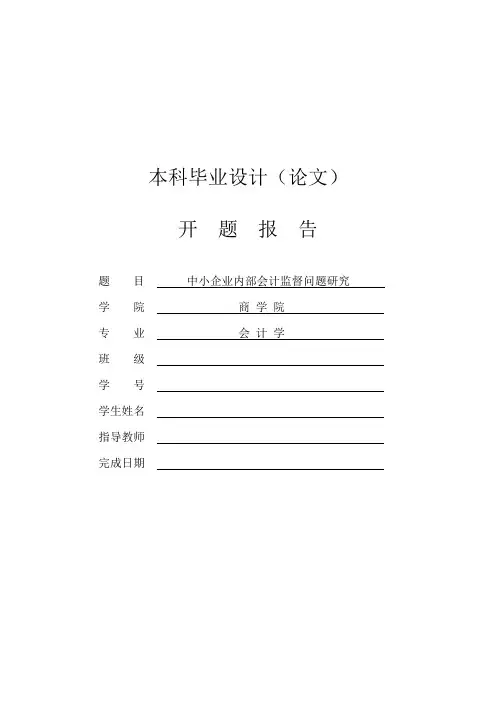 本科毕业设计（论文）

开 题 报 告

题 目 中小企业内部会计监督问题研究

学 院 商 学 院

专 业 会 计 学

班 级

学 号

学生姓名

指导教师

完成日期